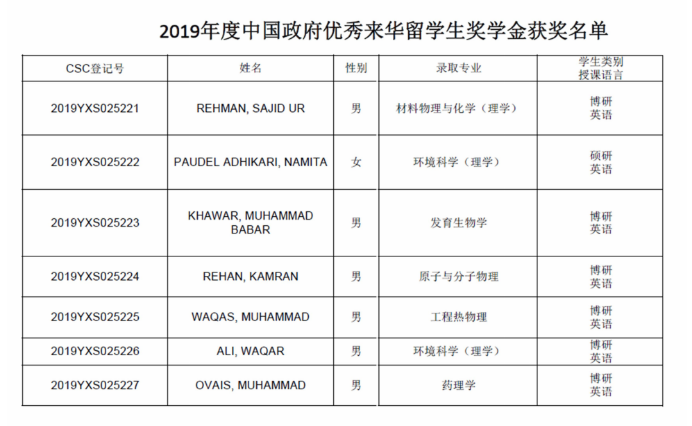 2019年度中国政府优秀来华留学生奖学金获奖名单

| CSC登记号 | 姓名 | 性别 | 录取专业 | 学生类别 授课语言 |
|---|---|---|---|---|
| 2019YXS025221 | REHMAN, SAJID UR | 男 | 材料物理与化学（理学） | 博研 英语 |
| 2019YXS025222 | PAUDEL ADHIKARI, NAMITA | 女 | 环境科学（理学） | 硕研 英语 |
| 2019YXS025223 | KHAWAR, MUHAMMAD BABAR | 男 | 发育生物学 | 博研 英语 |
| 2019YXS025224 | REHAN, KAMRAN | 男 | 原子与分子物理 | 博研 英语 |
| 2019YXS025225 | WAQAS, MUHAMMAD | 男 | 工程热物理 | 博研 英语 |
| 2019YXS025226 | ALI, WAQAR | 男 | 环境科学（理学） | 博研 英语 |
| 2019YXS025227 | OVAIS, MUHAMMAD | 男 | 药理学 | 博研 英语 |